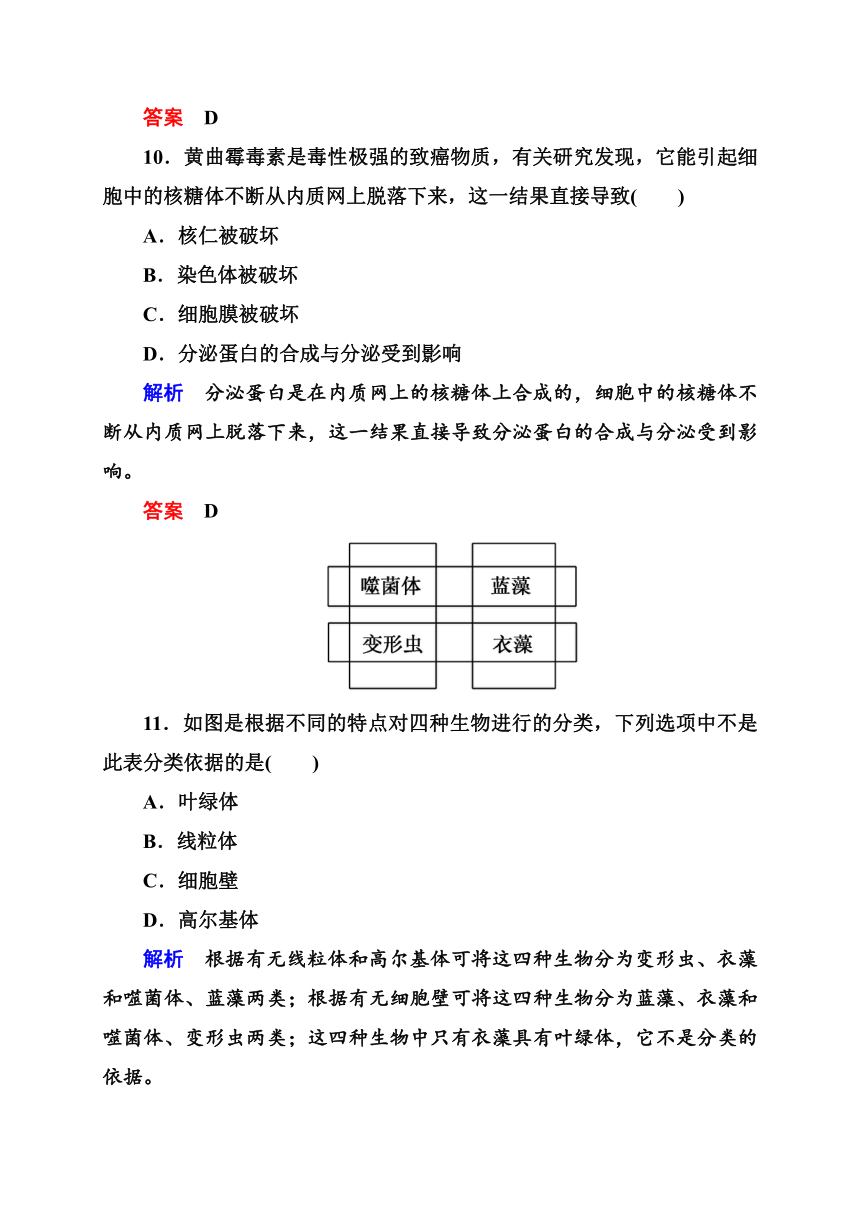 答案　D

10．黄曲霉毒素是毒性极强的致癌物质，有关研究发现，它能引起细胞中的核糖体不断从内质网上脱落下来，这一结果直接导致(　　)

A．核仁被破坏

B．染色体被破坏

C．细胞膜被破坏

D．分泌蛋白的合成与分泌受到影响

解析　分泌蛋白是在内质网上的核糖体上合成的，细胞中的核糖体不断从内质网上脱落下来，这一结果直接导致分泌蛋白的合成与分泌受到影响。

答案　D

噬菌体

蓝藻

变形虫

衣藻

11．如图是根据不同的特点对四种生物进行的分类，下列选项中不是此表分类依据的是(　　)

A．叶绿体

B．线粒体

C．细胞壁

D．高尔基体

解析　根据有无线粒体和高尔基体可将这四种生物分为变形虫、衣藻和噬菌体、蓝藻两类；根据有无细胞壁可将这四种生物分为蓝藻、衣藻和噬菌体、变形虫两类；这四种生物中只有衣藻具有叶绿体，它不是分类的依据。